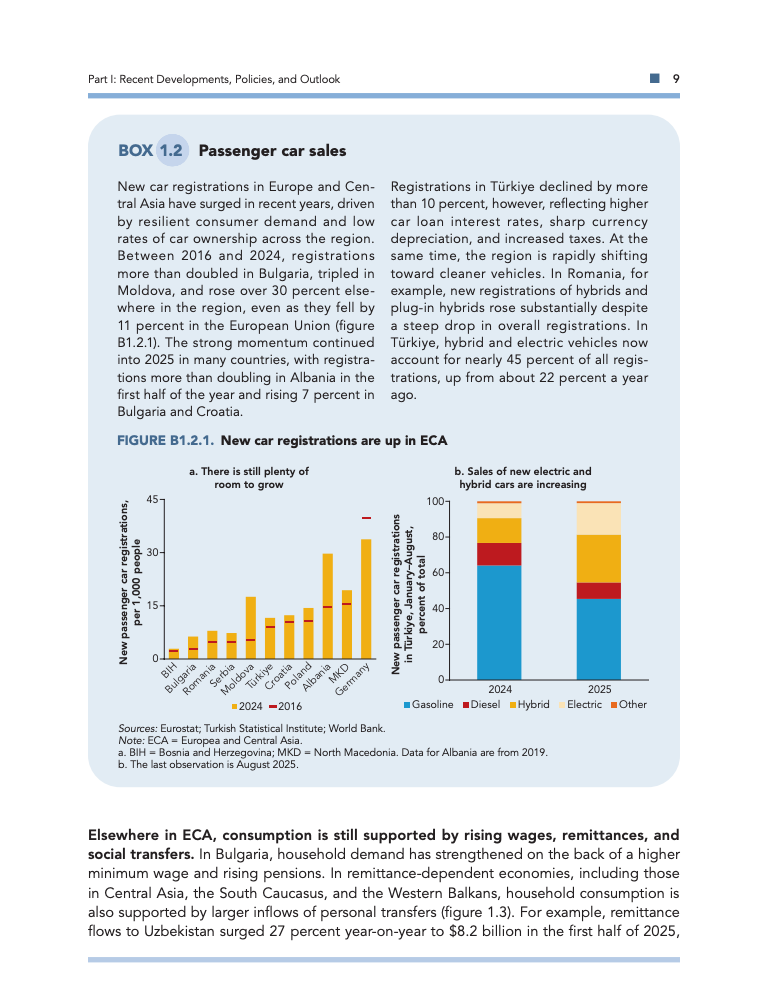 Part I: Recent Developments, Policies, and Outlook 9

BOX 1.2 Passenger car sales

New car registrations in Europe and Central Asia have surged in recent years, driven by resilient consumer demand and low rates of car ownership across the region. Between 2016 and 2024, registrations more than doubled in Bulgaria, tripled in Moldova, and rose over 30 percent elsewhere in the region, even as they fell by 11 percent in the European Union (figure B1.2.1). The strong momentum continued into 2025 in many countries, with registrations more than doubling in Albania in the first half of the year and rising 7 percent in Bulgaria and Croatia.

Registrations in Türkiye declined by more than 10 percent, however, reflecting higher car loan interest rates, sharp currency depreciation, and increased taxes. At the same time, the region is rapidly shifting toward cleaner vehicles. In Romania, for example, new registrations of hybrids and plug-in hybrids rose substantially despite a steep drop in overall registrations. In Türkiye, hybrid and electric vehicles now account for nearly 45 percent of all registrations, up from about 22 percent a year ago.

FIGURE B1.2.1. New car registrations are up in ECA

a. There is still plenty of room to grow

New passenger car registrations, per 1,000 people

45
30
15
0

BIH Bulgaria Romania Serbia Moldova Türkiye Croatia Poland Albania MKD Germany

2024 2016

b. Sales of new electric and hybrid cars are increasing

New passenger car registrations in Türkiye, January–August, percent of total

100
80
60
40
20
0

2024 2025

Gasoline Diesel Hybrid Electric Other

Sources: Eurostat; Turkish Statistical Institute; World Bank.
Note: ECA = Europea and Central Asia.
a. BIH = Bosnia and Herzegovina; MKD = North Macedonia. Data for Albania are from 2019.
b. The last observation is August 2025.

Elsewhere in ECA, consumption is still supported by rising wages, remittances, and social transfers. In Bulgaria, household demand has strengthened on the back of a higher minimum wage and rising pensions. In remittance-dependent economies, including those in Central Asia, the South Caucasus, and the Western Balkans, household consumption is also supported by larger inflows of personal transfers (figure 1.3). For example, remittance flows to Uzbekistan surged 27 percent year-on-year to $8.2 billion in the first half of 2025,